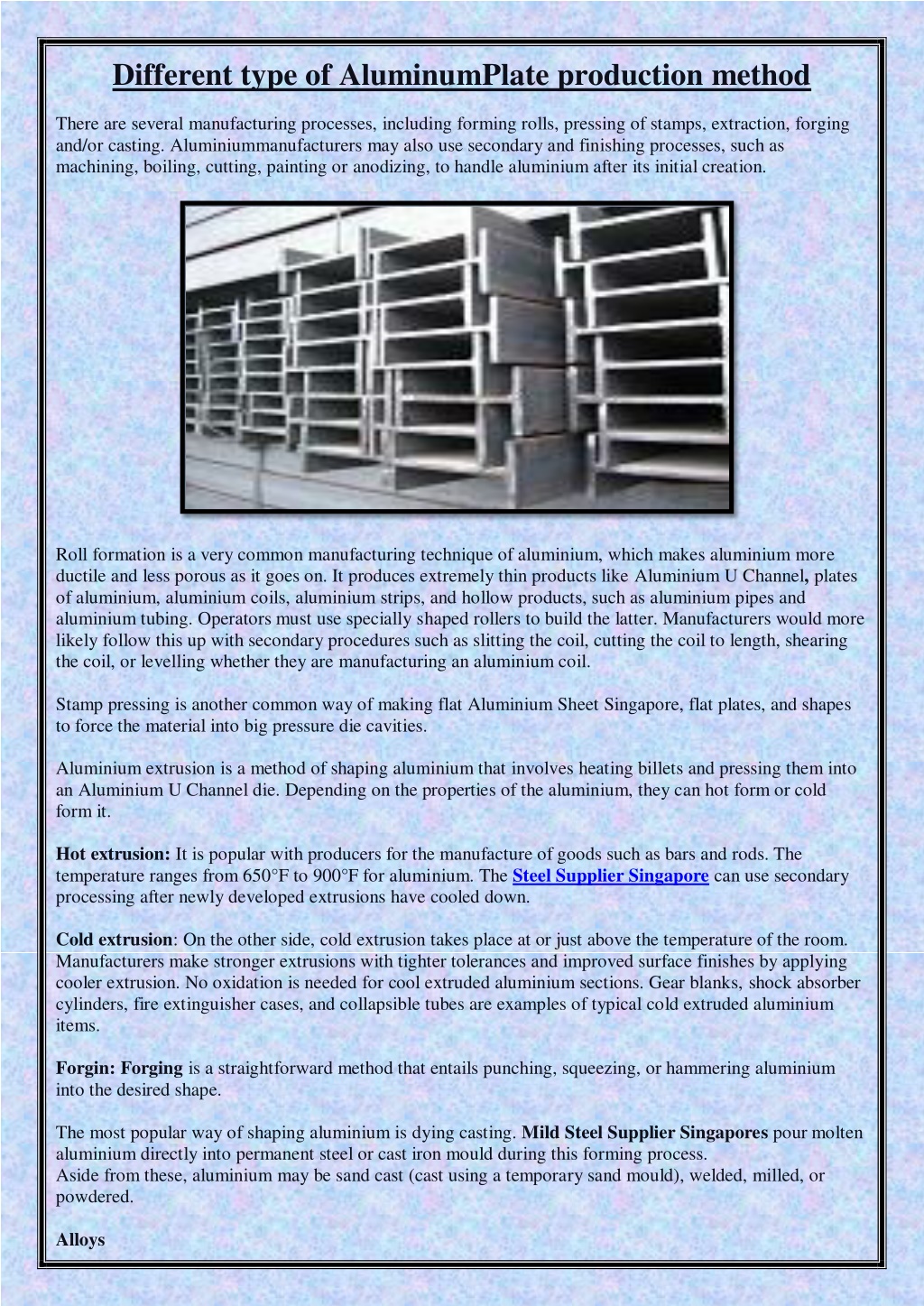 Different type of AluminumPlate production method

There are several manufacturing processes, including forming rolls, pressing of stamps, extraction, forging and/or casting. Aluminiummanufacturers may also use secondary and finishing processes, such as machining, boiling, cutting, painting or anodizing, to handle aluminium after its initial creation.

Roll formation is a very common manufacturing technique of aluminium, which makes aluminium more ductile and less porous as it goes on. It produces extremely thin products like Aluminium U Channel, plates of aluminium, aluminium coils, aluminium strips, and hollow products, such as aluminium pipes and aluminium tubing. Operators must use specially shaped rollers to build the latter. Manufacturers would more likely follow this up with secondary procedures such as slitting the coil, cutting the coil to length, shearing the coil, or levelling whether they are manufacturing an aluminium coil.

Stamp pressing is another common way of making flat Aluminium Sheet Singapore, flat plates, and shapes to force the material into big pressure die cavities.

Aluminium extrusion is a method of shaping aluminium that involves heating billets and pressing them into an Aluminium U Channel die. Depending on the properties of the aluminium, they can hot form or cold form it.

Hot extrusion: It is popular with producers for the manufacture of goods such as bars and rods. The temperature ranges from 650°F to 900°F for aluminium. The Steel Supplier Singapore can use secondary processing after newly developed extrusions have cooled down.

Cold extrusion: On the other side, cold extrusion takes place at or just above the temperature of the room. Manufacturers make stronger extrusions with tighter tolerances and improved surface finishes by applying cooler extrusion. No oxidation is needed for cool extruded aluminium sections. Gear blanks, shock absorber cylinders, fire extinguisher cases, and collapsible tubes are examples of typical cold extruded aluminium items.

Forgin: Forging is a straightforward method that entails punching, squeezing, or hammering aluminium into the desired shape.

The most popular way of shaping aluminium is dying casting. Mild Steel Supplier Singapores pour molten aluminium directly into permanent steel or cast iron mould during this forming process.
Aside from these, aluminium may be sand cast (cast using a temporary sand mould), welded, milled, or powdered.

Alloys